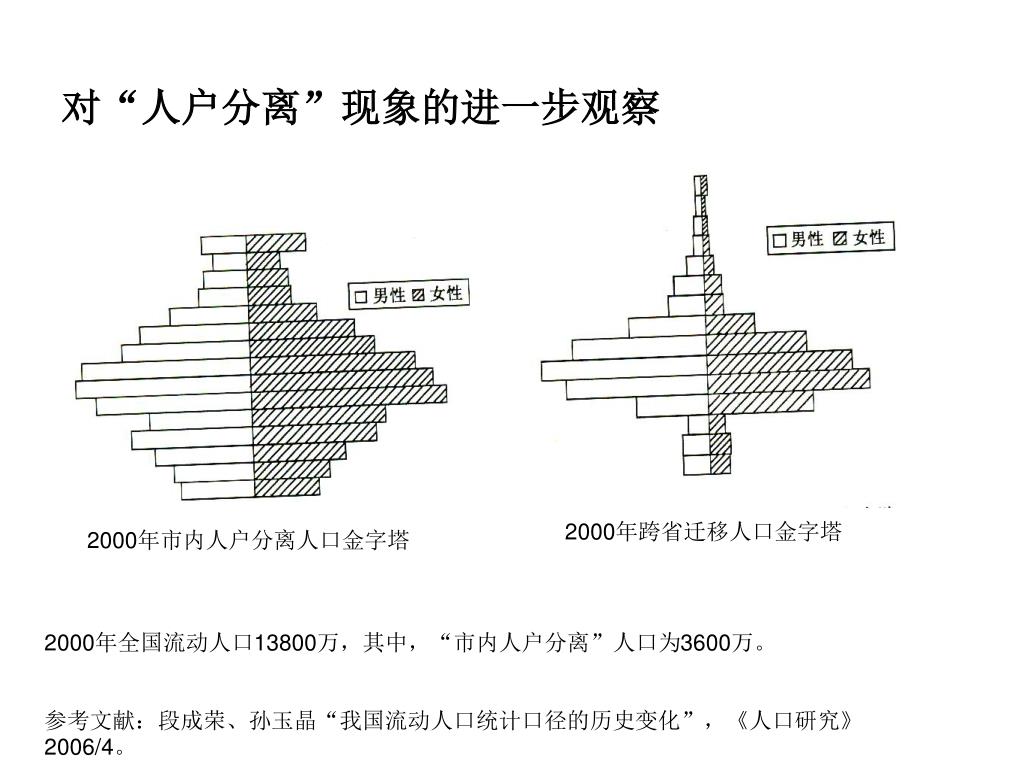 对“人户分离”现象的进一步观察

□男性 ▨女性

□男性 ▨女性

2000年市内人户分离人口金字塔

2000年跨省迁移人口金字塔

2000年全国流动人口13800万，其中，“市内人户分离”人口为3600万。

参考文献：段成荣、孙玉晶“我国流动人口统计口径的历史变化”，《人口研究》2006/4。